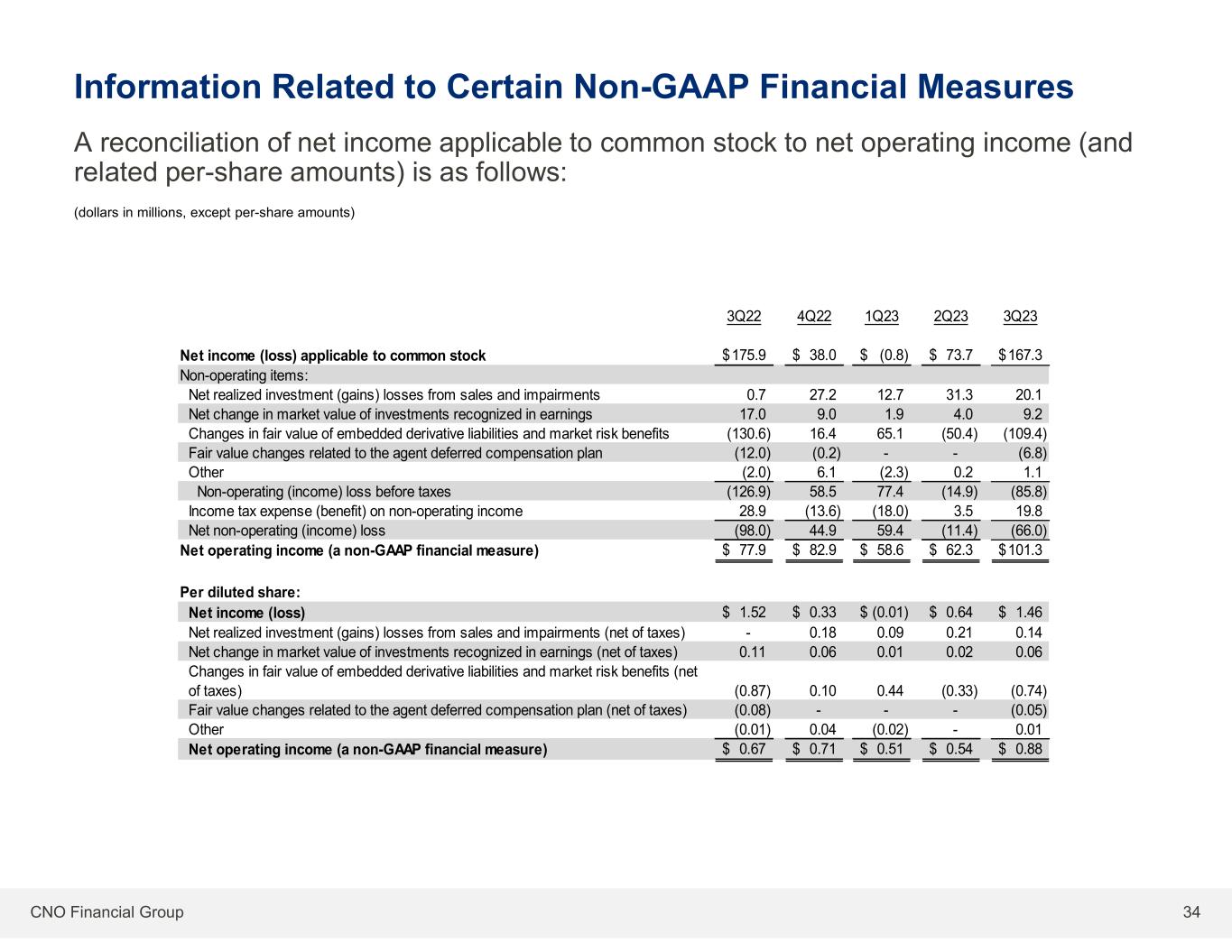 Information Related to Certain Non-GAAP Financial Measures

A reconciliation of net income applicable to common stock to net operating income (and related per-share amounts) is as follows:

(dollars in millions, except per-share amounts)

|  | 3Q22 | 4Q22 | 1Q23 | 2Q23 | 3Q23 |
|---|---|---|---|---|---|
| Net income (loss) applicable to common stock | $175.9 | $ 38.0 | $ (0.8) | $ 73.7 | $167.3 |
| Non-operating items: |  |  |  |  |  |
| Net realized investment (gains) losses from sales and impairments | 0.7 | 27.2 | 12.7 | 31.3 | 20.1 |
| Net change in market value of investments recognized in earnings | 17.0 | 9.0 | 1.9 | 4.0 | 9.2 |
| Changes in fair value of embedded derivative liabilities and market risk benefits | (130.6) | 16.4 | 65.1 | (50.4) | (109.4) |
| Fair value changes related to the agent deferred compensation plan | (12.0) | (0.2) | - | - | (6.8) |
| Other | (2.0) | 6.1 | (2.3) | 0.2 | 1.1 |
| Non-operating (income) loss before taxes | (126.9) | 58.5 | 77.4 | (14.9) | (85.8) |
| Income tax expense (benefit) on non-operating income | 28.9 | (13.6) | (18.0) | 3.5 | 19.8 |
| Net non-operating (income) loss | (98.0) | 44.9 | 59.4 | (11.4) | (66.0) |
| Net operating income (a non-GAAP financial measure) | $ 77.9 | $ 82.9 | $ 58.6 | $ 62.3 | $101.3 |
| Per diluted share: |  |  |  |  |  |
| Net income (loss) | $ 1.52 | $ 0.33 | $ (0.01) | $ 0.64 | $ 1.46 |
| Net realized investment (gains) losses from sales and impairments (net of taxes) | - | 0.18 | 0.09 | 0.21 | 0.14 |
| Net change in market value of investments recognized in earnings (net of taxes) | 0.11 | 0.06 | 0.01 | 0.02 | 0.06 |
| Changes in fair value of embedded derivative liabilities and market risk benefits (net of taxes) | (0.87) | 0.10 | 0.44 | (0.33) | (0.74) |
| Fair value changes related to the agent deferred compensation plan (net of taxes) | (0.08) | - | - | - | (0.05) |
| Other | (0.01) | 0.04 | (0.02) | - | 0.01 |
| Net operating income (a non-GAAP financial measure) | $ 0.67 | $ 0.71 | $ 0.51 | $ 0.54 | $ 0.88 |

CNO Financial Group

34